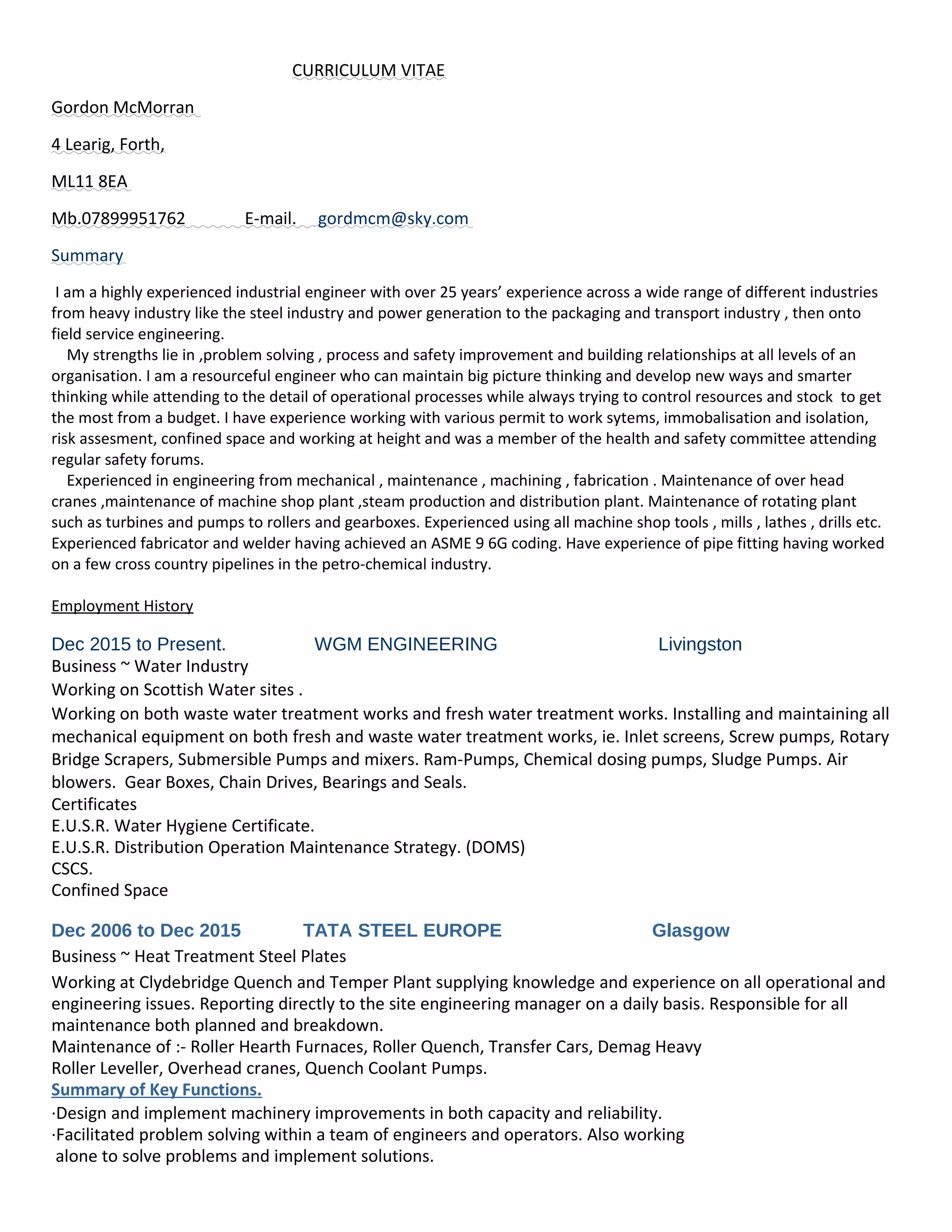 CURRICULUM VITAE

Gordon McMorran

4 Learig, Forth,

ML11 8EA

Mb.07899951762 E-mail. gordmcm@sky.com

Summary

I am a highly experienced industrial engineer with over 25 years' experience across a wide range of different industries from heavy industry like the steel industry and power generation to the packaging and transport industry , then onto field service engineering.

My strengths lie in ,problem solving , process and safety improvement and building relationships at all levels of an organisation. I am a resourceful engineer who can maintain big picture thinking and develop new ways and smarter thinking while attending to the detail of operational processes while always trying to control resources and stock to get the most from a budget. I have experience working with various permit to work sytems, immobalisation and isolation, risk assesment, confined space and working at height and was a member of the health and safety committee attending regular safety forums.

Experienced in engineering from mechanical , maintenance , machining , fabrication . Maintenance of over head cranes ,maintenance of machine shop plant ,steam production and distribution plant. Maintenance of rotating plant such as turbines and pumps to rollers and gearboxes. Experienced using all machine shop tools , mills , lathes , drills etc. Experienced fabricator and welder having achieved an ASME 9 6G coding. Have experience of pipe fitting having worked on a few cross country pipelines in the petro-chemical industry.

Employment History

Dec 2015 to Present. WGM ENGINEERING Livingston

Business ~ Water Industry

Working on Scottish Water sites .

Working on both waste water treatment works and fresh water treatment works. Installing and maintaining all mechanical equipment on both fresh and waste water treatment works, ie. Inlet screens, Screw pumps, Rotary Bridge Scrapers, Submersible Pumps and mixers. Ram-Pumps, Chemical dosing pumps, Sludge Pumps. Air blowers. Gear Boxes, Chain Drives, Bearings and Seals.

Certificates

E.U.S.R. Water Hygiene Certificate.

E.U.S.R. Distribution Operation Maintenance Strategy. (DOMS)

CSCS.

Confined Space

Dec 2006 to Dec 2015 TATA STEEL EUROPE Glasgow

Business ~ Heat Treatment Steel Plates

Working at Clydebridge Quench and Temper Plant supplying knowledge and experience on all operational and engineering issues. Reporting directly to the site engineering manager on a daily basis. Responsible for all maintenance both planned and breakdown.

Maintenance of :- Roller Hearth Furnaces, Roller Quench, Transfer Cars, Demag Heavy Roller Leveller, Overhead cranes, Quench Coolant Pumps.

Summary of Key Functions.

·Design and implement machinery improvements in both capacity and reliability.

·Facilitated problem solving within a team of engineers and operators. Also working alone to solve problems and implement solutions.